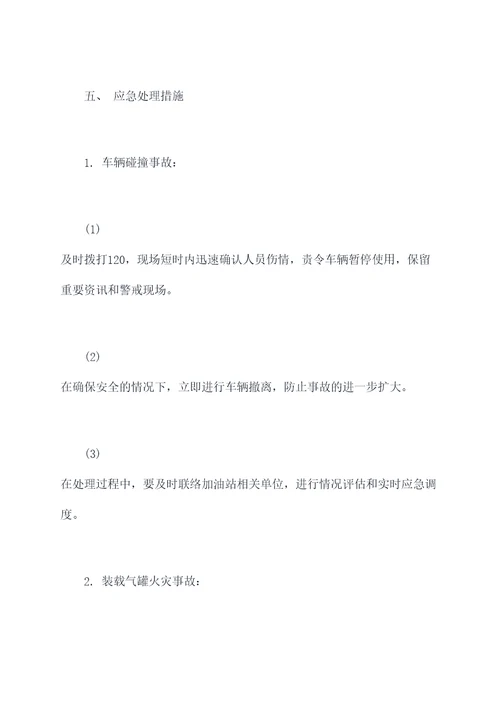 五、 应急处理措施

1. 车辆碰撞事故：

(1)

及时拨打120，现场短时内迅速确认人员伤情，责令车辆暂停使用，保留重要资讯和警戒现场。

(2)

在确保安全的情况下，立即进行车辆撤离，防止事故的进一步扩大。

(3)

在处理过程中，要及时联络加油站相关单位，进行情况评估和实时应急调度。

2. 装载气罐火灾事故：